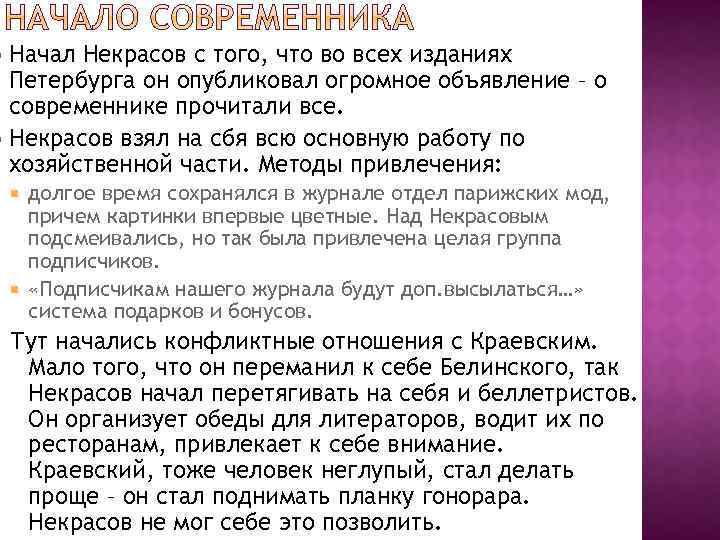 НАЧАЛО СОВРЕМЕННИКА

Начал Некрасов с того, что во всех изданиях Петербурга он опубликовал огромное объявление – о современнике прочитали все.

Некрасов взял на сбя всю основную работу по хозяйственной части. Методы привлечения:

долгое время сохранялся в журнале отдел парижских мод, причем картинки впервые цветные. Над Некрасовым подсмеивались, но так была привлечена целая группа подписчиков.

«Подписчикам нашего журнала будут доп.высылаться…» система подарков и бонусов.

Тут начались конфликтные отношения с Краевским. Мало того, что он переманил к себе Белинского, так Некрасов начал перетягивать на себя и беллетристов. Он организует обеды для литераторов, водит их по ресторанам, привлекает к себе внимание. Краевский, тоже человек неглупый, стал делать проще – он стал поднимать планку гонорара. Некрасов не мог себе это позволить.